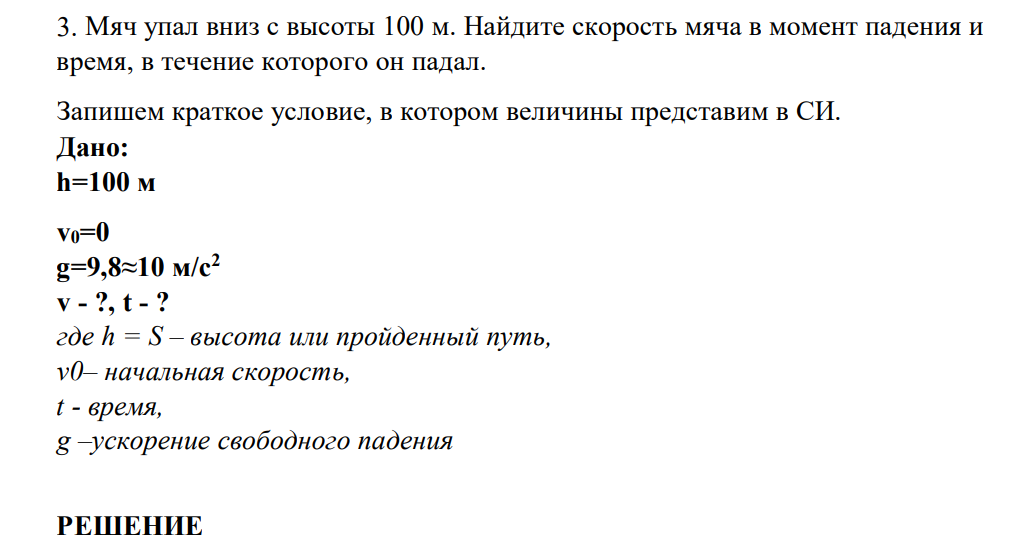 3. Мяч упал вниз с высоты 100 м. Найдите скорость мяча в момент падения и время, в течение которого он падал.

Запишем краткое условие, в котором величины представим в СИ.

**Дано:**
**h=100 м**

**$v_0$=0**
**g=9,8≈10 м/с$^2$**
**v - ?, t - ?**
*где h = S – высота или пройденный путь,*
*v0– начальная скорость,*
*t - время,*
*g –ускорение свободного падения*

**РЕШЕНИЕ**